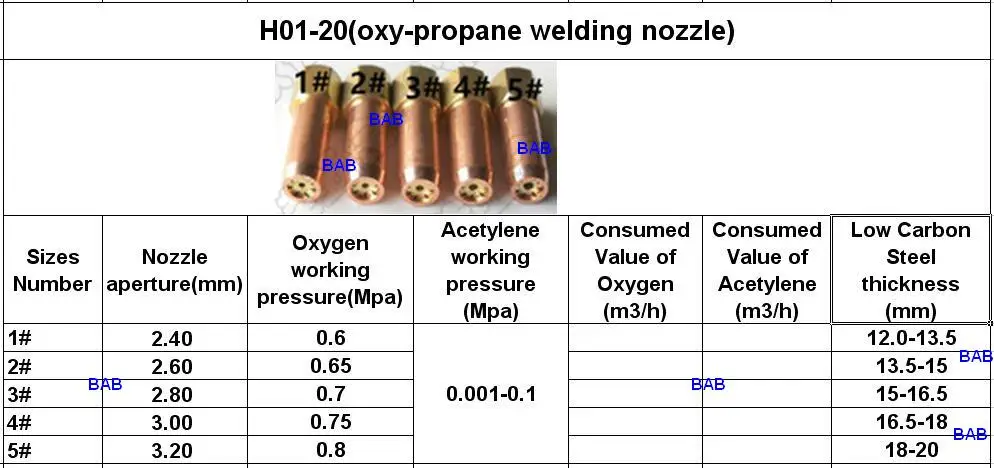 H01-20(oxy-propane welding nozzle)

1# 2# 3# 4# 5#

| Sizes Number | Nozzle aperture(mm) | Oxygen working pressure(Mpa) | Acetylene working pressure (Mpa) | Consumed Value of Oxygen (m3/h) | Consumed Value of Acetylene (m3/h) | Low Carbon Steel thickness (mm) |
|---|---|---|---|---|---|---|
| 1# | 2.40 | 0.6 | 0.001-0.1 | | | 12.0-13.5 |
| 2# | 2.60 | 0.65 | | | | 13.5-15 |
| 3# | 2.80 | 0.7 | | | | 15-16.5 |
| 4# | 3.00 | 0.75 | | | | 16.5-18 |
| 5# | 3.20 | 0.8 | | | | 18-20 |

BAB